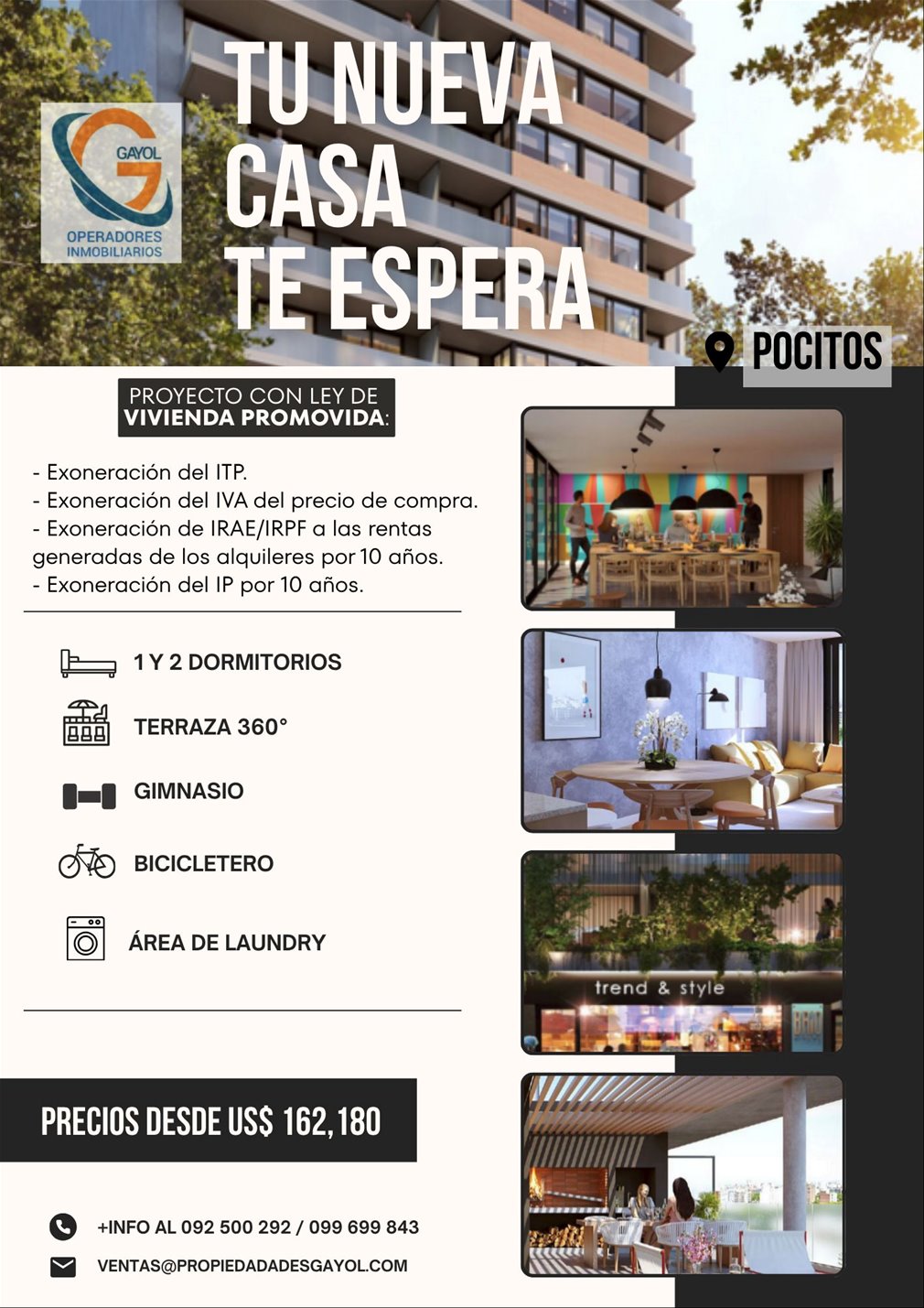 GAYOL
OPERADORES INMOBILIARIOS

TU NUEVA CASA TE ESPERA

POCITOS

PROYECTO CON LEY DE
VIVIENDA PROMOVIDA:

- Exoneración del ITP.
- Exoneración del IVA del precio de compra.
- Exoneración de IRAE/IRPF a las rentas generadas de los alquileres por 10 años.
- Exoneración del IP por 10 años.

1 Y 2 DORMITORIOS

TERRAZA 360°

GIMNASIO

BICICLETERO

ÁREA DE LAUNDRY

trend & style

PRECIOS DESDE US$ 162,180

+INFO AL 092 500 292 / 099 699 843

VENTAS@PROPIEDADADESGAYOL.COM